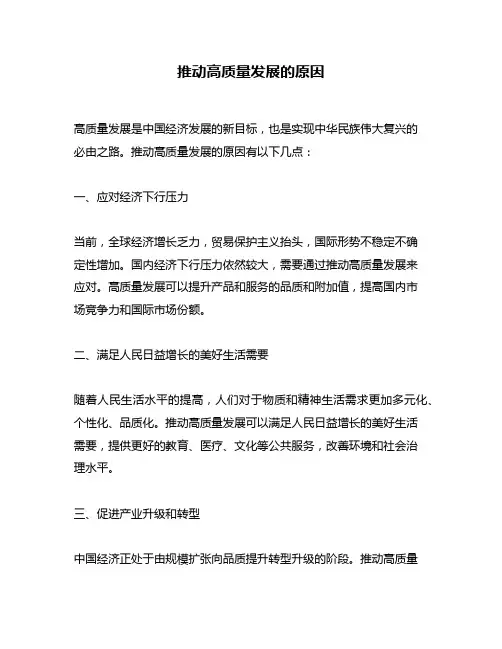 推动高质量发展的原因

高质量发展是中国经济发展的新目标，也是实现中华民族伟大复兴的必由之路。推动高质量发展的原因有以下几点：

一、应对经济下行压力

当前，全球经济增长乏力，贸易保护主义抬头，国际形势不稳定不确定性增加。国内经济下行压力依然较大，需要通过推动高质量发展来应对。高质量发展可以提升产品和服务的品质和附加值，提高国内市场竞争力和国际市场份额。

二、满足人民日益增长的美好生活需要

随着人民生活水平的提高，人们对于物质和精神生活需求更加多元化、个性化、品质化。推动高质量发展可以满足人民日益增长的美好生活需要，提供更好的教育、医疗、文化等公共服务，改善环境和社会治理水平。

三、促进产业升级和转型

中国经济正处于由规模扩张向品质提升转型升级的阶段。推动高质量